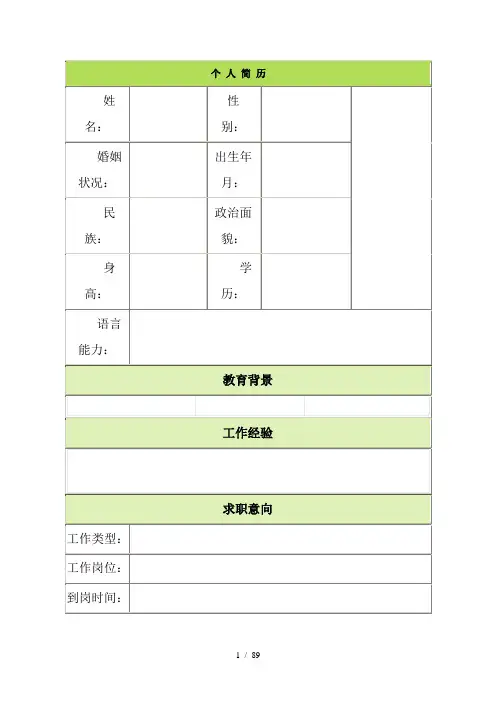 个 人 简 历

| 姓名： | | 性别： | | |
|---|---|---|---|---|
| 婚姻状况： | | 出生年月： | | |
| 民族： | | 政治面貌： | | |
| 身高： | | 学历： | | |
| 语言能力： | | | | |

教育背景

工作经验

求职意向

| 工作类型： | |
|---|---|
| 工作岗位： | |
| 到岗时间： | |

1 / 89